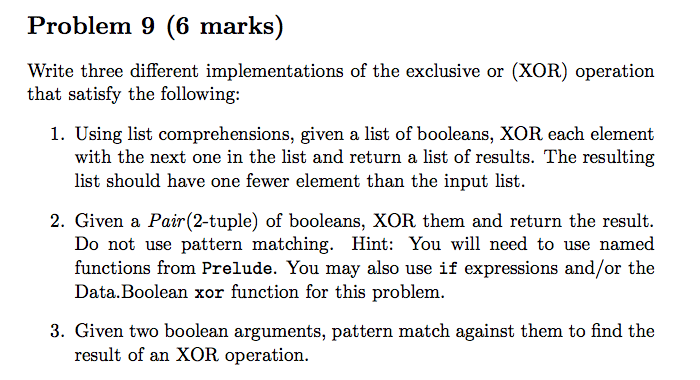 Problem 9 (6 marks)

Write three different implementations of the exclusive or (XOR) operation that satisfy the following:

1. Using list comprehensions, given a list of booleans, XOR each element with the next one in the list and return a list of results. The resulting list should have one fewer element than the input list.

2. Given a Pair(2-tuple) of booleans, XOR them and return the result. Do not use pattern matching. Hint: You will need to use named functions from Prelude. You may also use if expressions and/or the Data.Boolean xor function for this problem.

3. Given two boolean arguments, pattern match against them to find the result of an XOR operation.